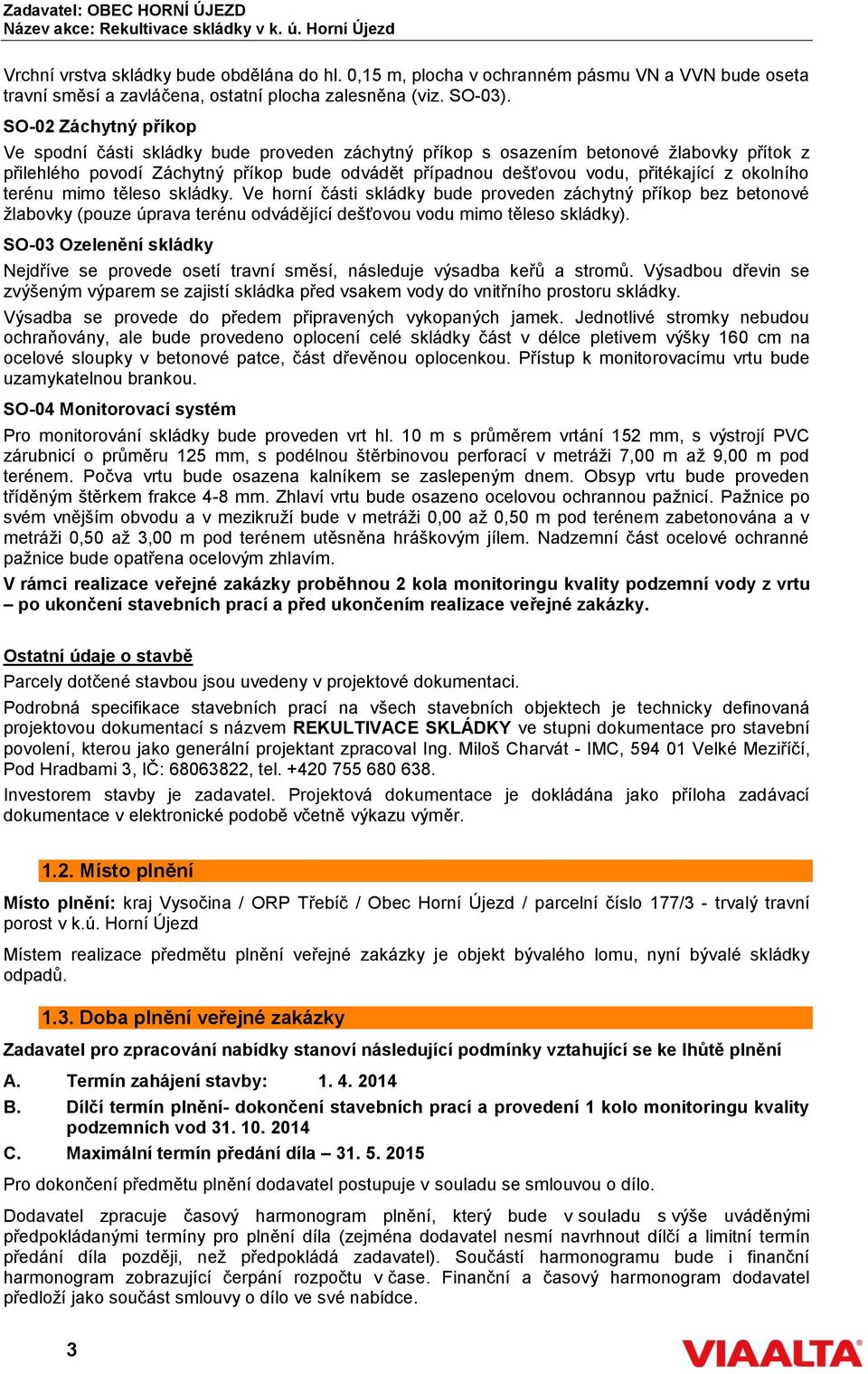 Zadavatel: OBEC HORNÍ ÚJEZD
Název akce: Rekultivace skládky v k. ú. Horní Újezd

Vrchní vrstva skládky bude obdělána do hl. 0,15 m, plocha v ochranném pásmu VN a VVN bude oseta travní směsí a zavláčena, ostatní plocha zalesněna (viz. SO-03).

SO-02 Záchytný příkop

Ve spodní části skládky bude proveden záchytný příkop s osazením betonové žlabovky přítok z přilehlého povodí Záchytný příkop bude odvádět případnou dešťovou vodu, přitékající z okolního terénu mimo těleso skládky. Ve horní části skládky bude proveden záchytný příkop bez betonové žlabovky (pouze úprava terénu odvádějící dešťovou vodu mimo těleso skládky).

SO-03 Ozelenění skládky

Nejdříve se provede osetí travní směsí, následuje výsadba keřů a stromů. Výsadbou dřevin se zvýšeným výparem se zajistí skládka před vsakem vody do vnitřního prostoru skládky.

Výsadba se provede do předem připravených vykopaných jamek. Jednotlivé stromky nebudou ochraňovány, ale bude provedeno oplocení celé skládky část v délce pletivem výšky 160 cm na ocelové sloupky v betonové patce, část dřevěnou oplocenkou. Přístup k monitorovacímu vrtu bude uzamykatelnou brankou.

SO-04 Monitorovací systém

Pro monitorování skládky bude proveden vrt hl. 10 m s průměrem vrtání 152 mm, s výstrojí PVC zárubnicí o průměru 125 mm, s podélnou štěrbinovou perforací v metráži 7,00 m až 9,00 m pod terénem. Počva vrtu bude osazena kalníkem se zaslepeným dnem. Obsyp vrtu bude proveden tříděným štěrkem frakce 4-8 mm. Zhlaví vrtu bude osazeno ocelovou ochrannou pažnicí. Pažnice po svém vnějším obvodu a v mezikruží bude v metráži 0,00 až 0,50 m pod terénem zabetonována a v metráži 0,50 až 3,00 m pod terénem utěsněna hráškovým jílem. Nadzemní část ocelové ochranné pažnice bude opatřena ocelovým zhlavím.

V rámci realizace veřejné zakázky proběhnou 2 kola monitoringu kvality podzemní vody z vrtu – po ukončení stavebních prací a před ukončením realizace veřejné zakázky.

Ostatní údaje o stavbě

Parcely dotčené stavbou jsou uvedeny v projektové dokumentaci.

Podrobná specifikace stavebních prací na všech stavebních objektech je technicky definovaná projektovou dokumentací s názvem REKULTIVACE SKLÁDKY ve stupni dokumentace pro stavební povolení, kterou jako generální projektant zpracoval Ing. Miloš Charvát - IMC, 594 01 Velké Meziříčí, Pod Hradbami 3, IČ: 68063822, tel. +420 755 680 638.

Investorem stavby je zadavatel. Projektová dokumentace je dokládána jako příloha zadávací dokumentace v elektronické podobě včetně výkazu výměr.

1.2. Místo plnění

Místo plnění: kraj Vysočina / ORP Třebíč / Obec Horní Újezd / parcelní číslo 177/3 - trvalý travní porost v k.ú. Horní Újezd

Místem realizace předmětu plnění veřejné zakázky je objekt bývalého lomu, nyní bývalé skládky odpadů.

1.3. Doba plnění veřejné zakázky

Zadavatel pro zpracování nabídky stanoví následující podmínky vztahující se ke lhůtě plnění

A. Termín zahájení stavby: 1. 4. 2014

B. Dílčí termín plnění- dokončení stavebních prací a provedení 1 kolo monitoringu kvality podzemních vod 31. 10. 2014

C. Maximální termín předání díla – 31. 5. 2015

Pro dokončení předmětu plnění dodavatel postupuje v souladu se smlouvou o dílo.

Dodavatel zpracuje časový harmonogram plnění, který bude v souladu s výše uváděnými předpokládanými termíny pro plnění díla (zejména dodavatel nesmí navrhnout dílčí a limitní termín předání díla později, než předpokládá zadavatel). Součástí harmonogramu bude i finanční harmonogram zobrazující čerpání rozpočtu v čase. Finanční a časový harmonogram dodavatel předloží jako součást smlouvy o dílo ve své nabídce.

3

VIAALTA